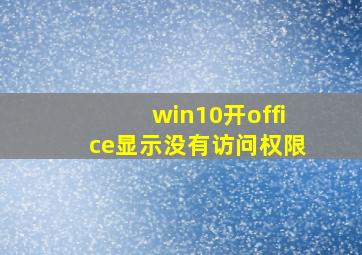 win10开office显示没有访问权限